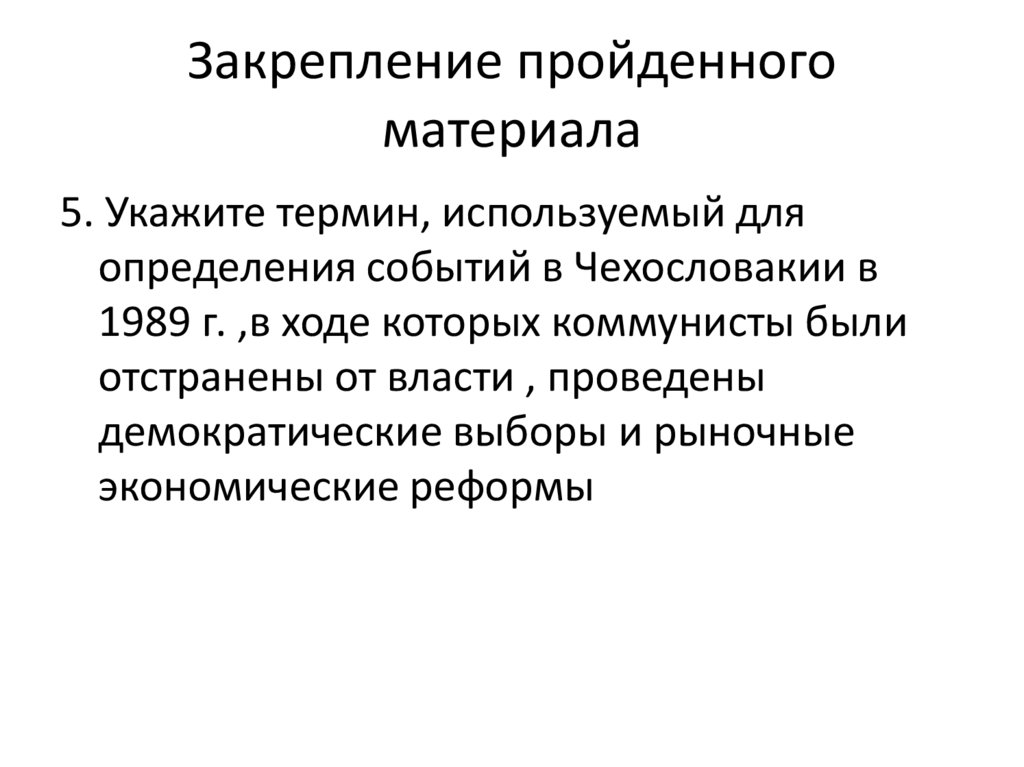 Закрепление пройденного материала

5. Укажите термин, используемый для определения событий в Чехословакии в 1989 г. ,в ходе которых коммунисты были отстранены от власти , проведены демократические выборы и рыночные экономические реформы